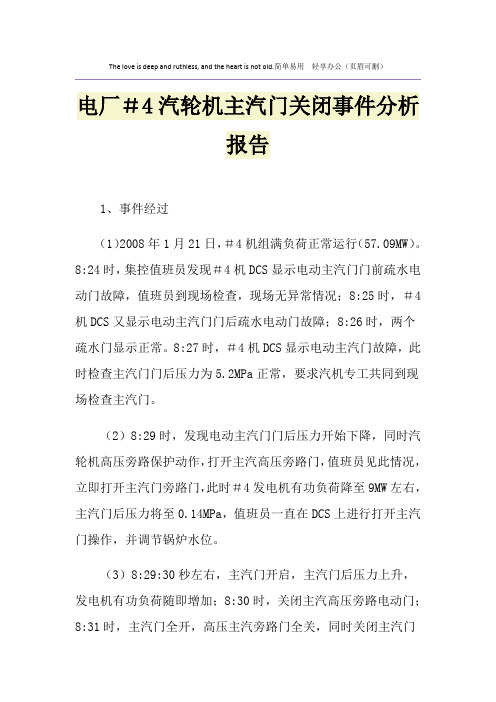 The love is deep and ruthless, and the heart is not old.简单易用　轻享办公（页眉可删）

电厂＃4汽轮机主汽门关闭事件分析报告

1、事件经过

（1)2008年1月21日，＃4机组满负荷正常运行(57.09MW)。8:24时，集控值班员发现＃4机DCS显示电动主汽门门前疏水电动门故障，值班员到现场检查，现场无异常情况；8:25时，＃4机DCS又显示电动主汽门门后疏水电动门故障；8:26时，两个疏水门显示正常。8:27时，＃4机DCS显示电动主汽门故障，此时检查主汽门门后压力为5.2MPa正常，要求汽机专工共同到现场检查主汽门。

（2）8:29时，发现电动主汽门门后压力开始下降，同时汽轮机高压旁路保护动作，打开主汽高压旁路门，值班员见此情况，立即打开主汽门旁路门，此时＃4发电机有功负荷降至9MW左右，主汽门后压力将至0.14MPa，值班员一直在DCS上进行打开主汽门操作，并调节锅炉水位。

（3）8:29:30秒左右，主汽门开启，主汽门后压力上升，发电机有功负荷随即增加；8:30时，关闭主汽高压旁路电动门；8:31时，主汽门全开，高压主汽旁路门全关，同时关闭主汽门